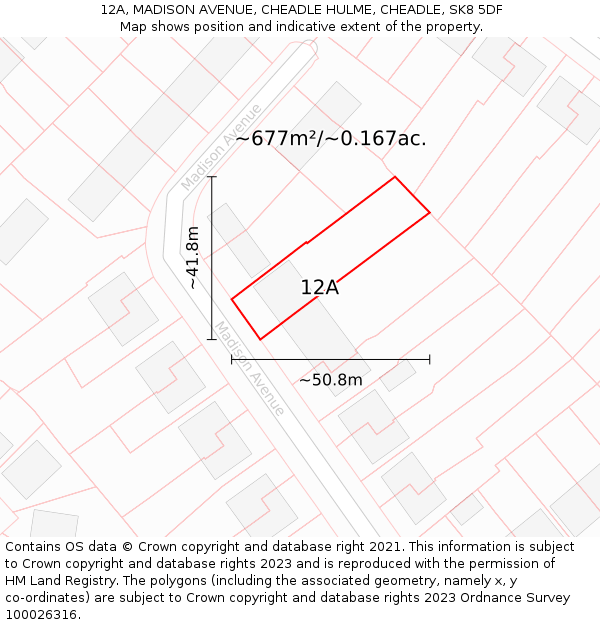 12A, MADISON AVENUE, CHEADLE HULME, CHEADLE, SK8 5DF
Map shows position and indicative extent of the property.

Madison Avenue

~677m²/~0.167ac.

~41.8m

12A

Madison Avenue

~50.8m

Contains OS data © Crown copyright and database right 2021. This information is subject to Crown copyright and database rights 2023 and is reproduced with the permission of HM Land Registry. The polygons (including the associated geometry, namely x, y co-ordinates) are subject to Crown copyright and database rights 2023 Ordnance Survey 100026316.